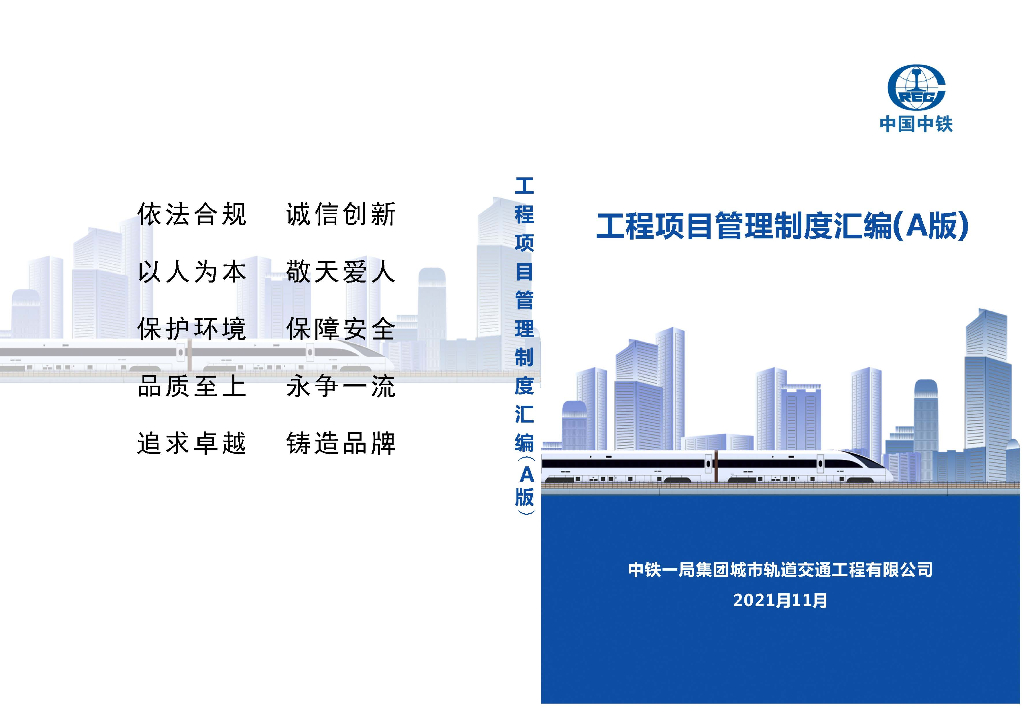 依法合规　诚信创新

以人为本　敬天爱人

保护环境　保障安全

品质至上　永争一流

追求卓越　铸造品牌

工程项目管理制度汇编（A版）

CREC

中国中铁

工程项目管理制度汇编(A版)

中铁一局集团城市轨道交通工程有限公司

2021月11月